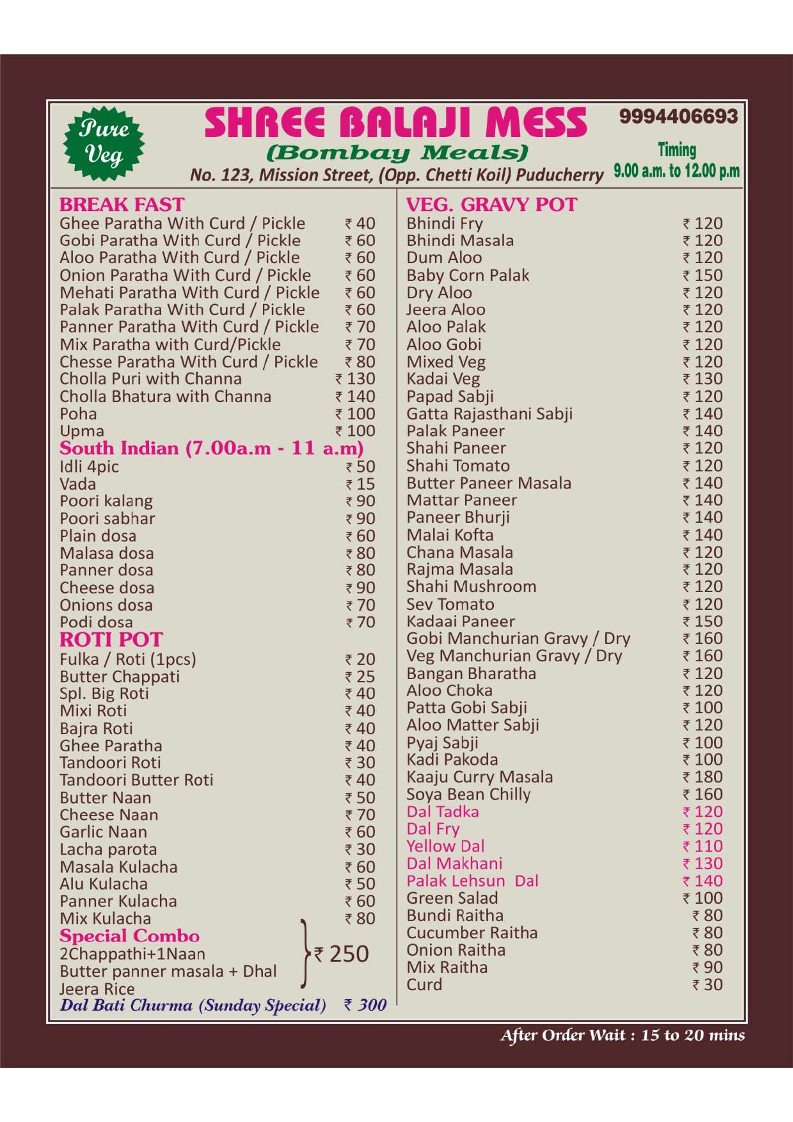 Pure Veg

SHREE BALAJI MESS
(Bombay Meals)
No. 123, Mission Street, (Opp. Chetti Koil) Puducherry

9994406693
Timing
9.00 a.m. to 12.00 p.m

BREAK FAST

| | |
|---|---|
| Ghee Paratha With Curd / Pickle | ₹ 40 |
| Gobi Paratha With Curd / Pickle | ₹ 60 |
| Aloo Paratha With Curd / Pickle | ₹ 60 |
| Onion Paratha With Curd / Pickle | ₹ 60 |
| Mehati Paratha With Curd / Pickle | ₹ 60 |
| Palak Paratha With Curd / Pickle | ₹ 60 |
| Panner Paratha With Curd / Pickle | ₹ 70 |
| Mix Paratha with Curd/Pickle | ₹ 70 |
| Chesse Paratha With Curd / Pickle | ₹ 80 |
| Cholla Puri with Channa | ₹ 130 |
| Cholla Bhatura with Channa | ₹ 140 |
| Poha | ₹ 100 |
| Upma | ₹ 100 |

South Indian (7.00a.m - 11 a.m)

| | |
|---|---|
| Idli 4pic | ₹ 50 |
| Vada | ₹ 15 |
| Poori kalang | ₹ 90 |
| Poori sabhar | ₹ 90 |
| Plain dosa | ₹ 60 |
| Malasa dosa | ₹ 80 |
| Panner dosa | ₹ 80 |
| Cheese dosa | ₹ 90 |
| Onions dosa | ₹ 70 |
| Podi dosa | ₹ 70 |

ROTI POT

| | |
|---|---|
| Fulka / Roti (1pcs) | ₹ 20 |
| Butter Chappati | ₹ 25 |
| Spl. Big Roti | ₹ 40 |
| Mixi Roti | ₹ 40 |
| Bajra Roti | ₹ 40 |
| Ghee Paratha | ₹ 40 |
| Tandoori Roti | ₹ 30 |
| Tandoori Butter Roti | ₹ 40 |
| Butter Naan | ₹ 50 |
| Cheese Naan | ₹ 70 |
| Garlic Naan | ₹ 60 |
| Lacha parota | ₹ 30 |
| Masala Kulacha | ₹ 60 |
| Alu Kulacha | ₹ 50 |
| Panner Kulacha | ₹ 60 |
| Mix Kulacha | ₹ 80 |

Special Combo
2Chappathi+1Naan
Butter panner masala + Dhal
Jeera Rice
₹ 250

Dal Bati Churma (Sunday Special) ₹ 300

VEG. GRAVY POT

| | |
|---|---|
| Bhindi Fry | ₹ 120 |
| Bhindi Masala | ₹ 120 |
| Dum Aloo | ₹ 120 |
| Baby Corn Palak | ₹ 150 |
| Dry Aloo | ₹ 120 |
| Jeera Aloo | ₹ 120 |
| Aloo Palak | ₹ 120 |
| Aloo Gobi | ₹ 120 |
| Mixed Veg | ₹ 120 |
| Kadai Veg | ₹ 130 |
| Papad Sabji | ₹ 120 |
| Gatta Rajasthani Sabji | ₹ 140 |
| Palak Paneer | ₹ 140 |
| Shahi Paneer | ₹ 120 |
| Shahi Tomato | ₹ 120 |
| Butter Paneer Masala | ₹ 140 |
| Mattar Paneer | ₹ 140 |
| Paneer Bhurji | ₹ 140 |
| Malai Kofta | ₹ 140 |
| Chana Masala | ₹ 120 |
| Rajma Masala | ₹ 120 |
| Shahi Mushroom | ₹ 120 |
| Sev Tomato | ₹ 120 |
| Kadaai Paneer | ₹ 150 |
| Gobi Manchurian Gravy / Dry | ₹ 160 |
| Veg Manchurian Gravy / Dry | ₹ 160 |
| Bangan Bharatha | ₹ 120 |
| Aloo Choka | ₹ 120 |
| Patta Gobi Sabji | ₹ 100 |
| Aloo Matter Sabji | ₹ 120 |
| Pyaj Sabji | ₹ 100 |
| Kadi Pakoda | ₹ 100 |
| Kaaju Curry Masala | ₹ 180 |
| Soya Bean Chilly | ₹ 160 |
| Dal Tadka | ₹ 120 |
| Dal Fry | ₹ 120 |
| Yellow Dal | ₹ 110 |
| Dal Makhani | ₹ 130 |
| Palak Lehsun Dal | ₹ 140 |
| Green Salad | ₹ 100 |
| Bundi Raitha | ₹ 80 |
| Cucumber Raitha | ₹ 80 |
| Onion Raitha | ₹ 80 |
| Mix Raitha | ₹ 90 |
| Curd | ₹ 30 |

After Order Wait : 15 to 20 mins